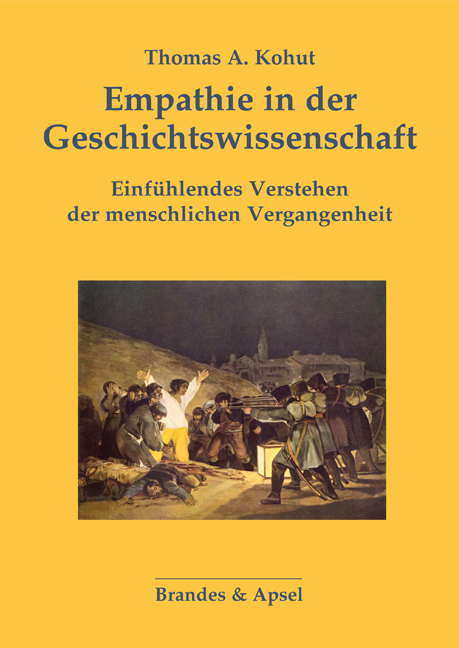 Thomas A. Kohut

Empathie in der Geschichtswissenschaft

Einfühlendes Verstehen der menschlichen Vergangenheit

Brandes & Apsel